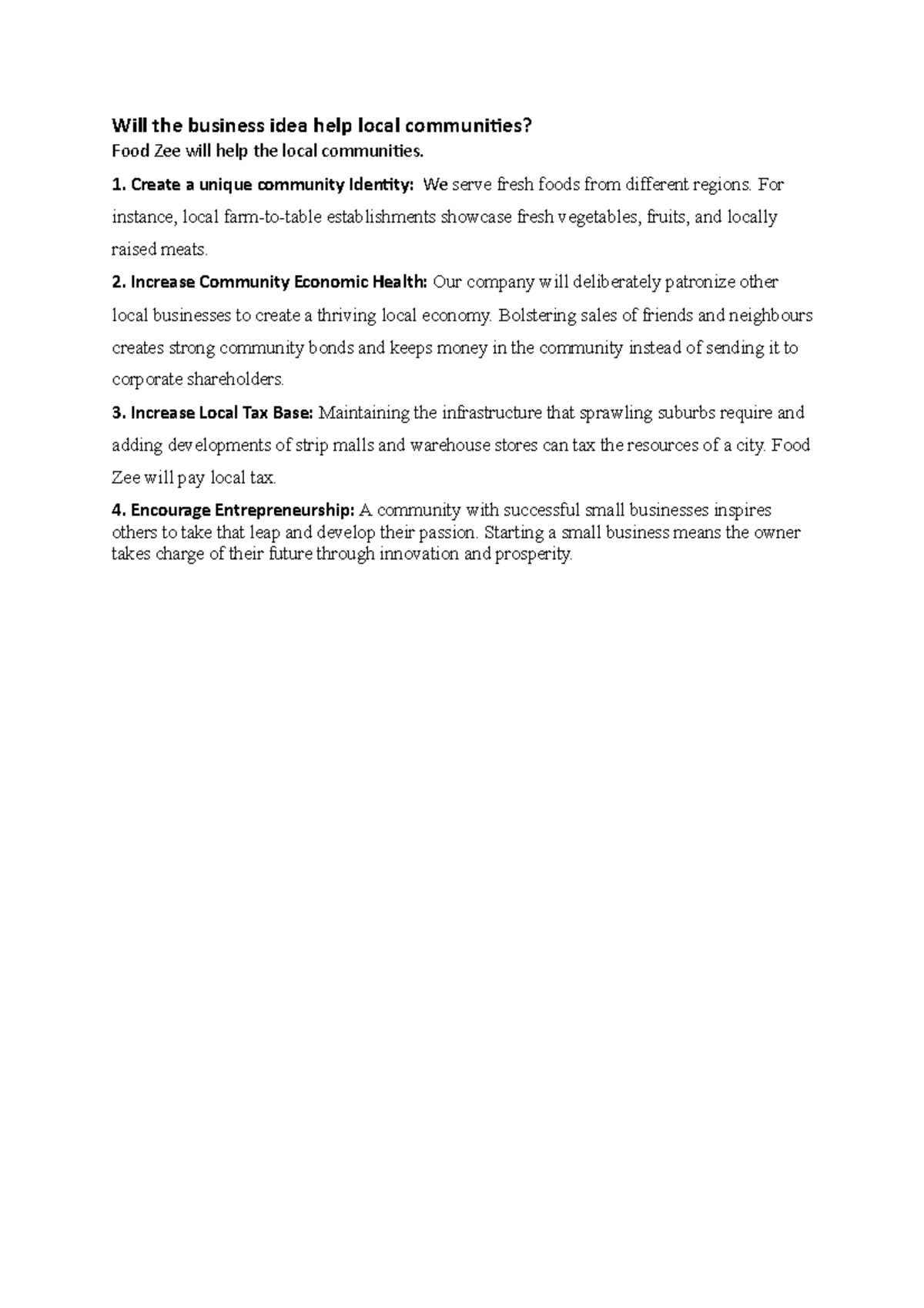 Will the business idea help local communities?
Food Zee will help the local communities.

1. Create a unique community Identity: We serve fresh foods from different regions. For instance, local farm-to-table establishments showcase fresh vegetables, fruits, and locally raised meats.

2. Increase Community Economic Health: Our company will deliberately patronize other local businesses to create a thriving local economy. Bolstering sales of friends and neighbours creates strong community bonds and keeps money in the community instead of sending it to corporate shareholders.

3. Increase Local Tax Base: Maintaining the infrastructure that sprawling suburbs require and adding developments of strip malls and warehouse stores can tax the resources of a city. Food Zee will pay local tax.

4. Encourage Entrepreneurship: A community with successful small businesses inspires others to take that leap and develop their passion. Starting a small business means the owner takes charge of their future through innovation and prosperity.